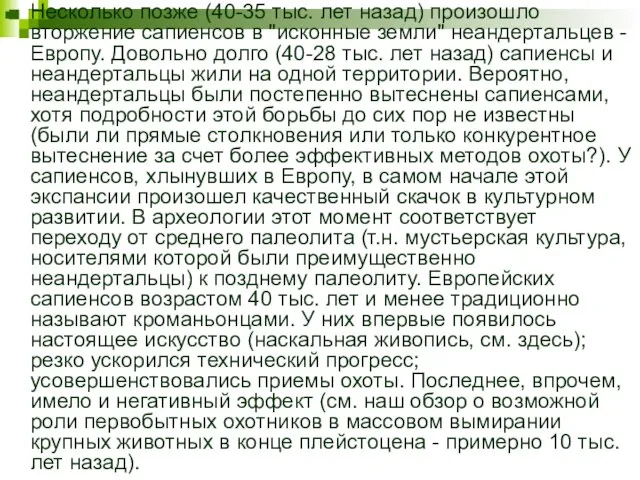 Несколько позже (40-35 тыс. лет назад) произошло вторжение сапиенсов в "исконные земли" неандертальцев - Европу. Довольно долго (40-28 тыс. лет назад) сапиенсы и неандертальцы жили на одной территории. Вероятно, неандертальцы были постепенно вытеснены сапиенсами, хотя подробности этой борьбы до сих пор не известны (были ли прямые столкновения или только конкурентное вытеснение за счет более эффективных методов охоты?). У сапиенсов, хлынувших в Европу, в самом начале этой экспансии произошел качественный скачок в культурном развитии. В археологии этот момент соответствует переходу от среднего палеолита (т.н. мустьерская культура, носителями которой были преимущественно неандертальцы) к позднему палеолиту. Европейских сапиенсов возрастом 40 тыс. лет и менее традиционно называют кроманьонцами. У них впервые появилось настоящее искусство (наскальная живопись, см. здесь); резко ускорился технический прогресс; усовершенствовались приемы охоты. Последнее, впрочем, имело и негативный эффект (см. наш обзор о возможной роли первобытных охотников в массовом вымирании крупных животных в конце плейстоцена - примерно 10 тыс. лет назад).